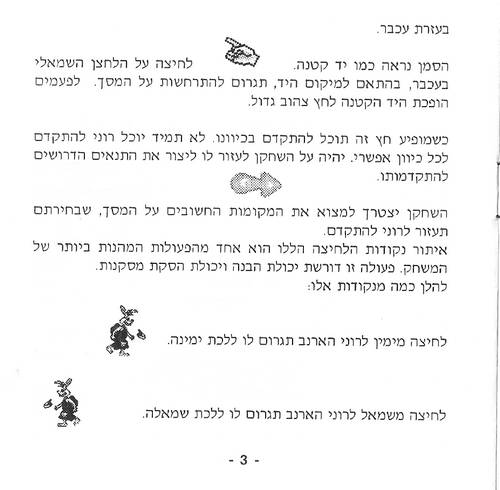 בעזרת עכבר.

הסמן נראה כמו יד קטנה. לחיצה על הלחצן השמאלי בעכבר, בהתאם למיקום היד, תגרום להתרחשות על המסך. לפעמים הופכת היד הקטנה לחץ צהוב גדול.

כשמופיע חץ זה תוכל להתקדם בכיוונו. לא תמיד יוכל רוני להתקדם לכל כיוון אפשרי. יהיה על השחקן לעזור לו ליצור את התנאים הדרושים להתקדמותו.

השחקן יצטרך למצוא את המקומות החשובים על המסך, שבחירתם תעזור לרוני להתקדם.
איתור נקודות הלחיצה הללו הוא אחד מהפעולות המהנות ביותר של המשחק. פעולה זו דורשת יכולת הבנה ויכולת הסקת מסקנות.
להלן כמה מנקודות אלו:

לחיצה מימין לרוני הארנב תגרום לו ללכת ימינה.

לחיצה משמאל לרוני הארנב תגרום לו ללכת שמאלה.

- 3 -